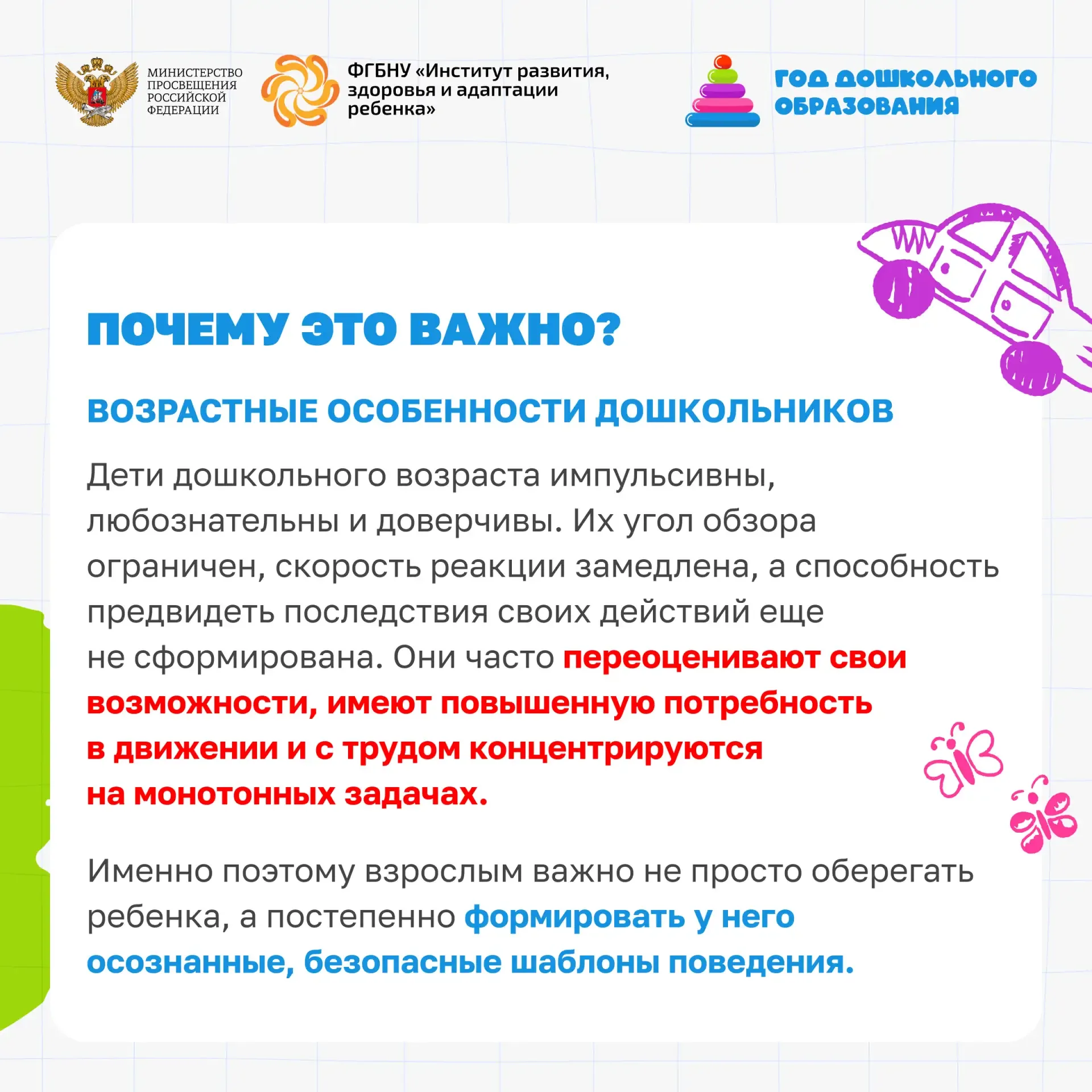 МИНИСТЕРСТВО ПРОСВЕЩЕНИЯ РОССИЙСКОЙ ФЕДЕРАЦИИ

ФГБНУ «Институт развития, здоровья и адаптации ребенка»

ГОД ДОШКОЛЬНОГО ОБРАЗОВАНИЯ

ПОЧЕМУ ЭТО ВАЖНО?

ВОЗРАСТНЫЕ ОСОБЕННОСТИ ДОШКОЛЬНИКОВ

Дети дошкольного возраста импульсивны, любознательны и доверчивы. Их угол обзора ограничен, скорость реакции замедлена, а способность предвидеть последствия своих действий еще не сформирована. Они часто переоценивают свои возможности, имеют повышенную потребность в движении и с трудом концентрируются на монотонных задачах.

Именно поэтому взрослым важно не просто оберегать ребенка, а постепенно формировать у него осознанные, безопасные шаблоны поведения.